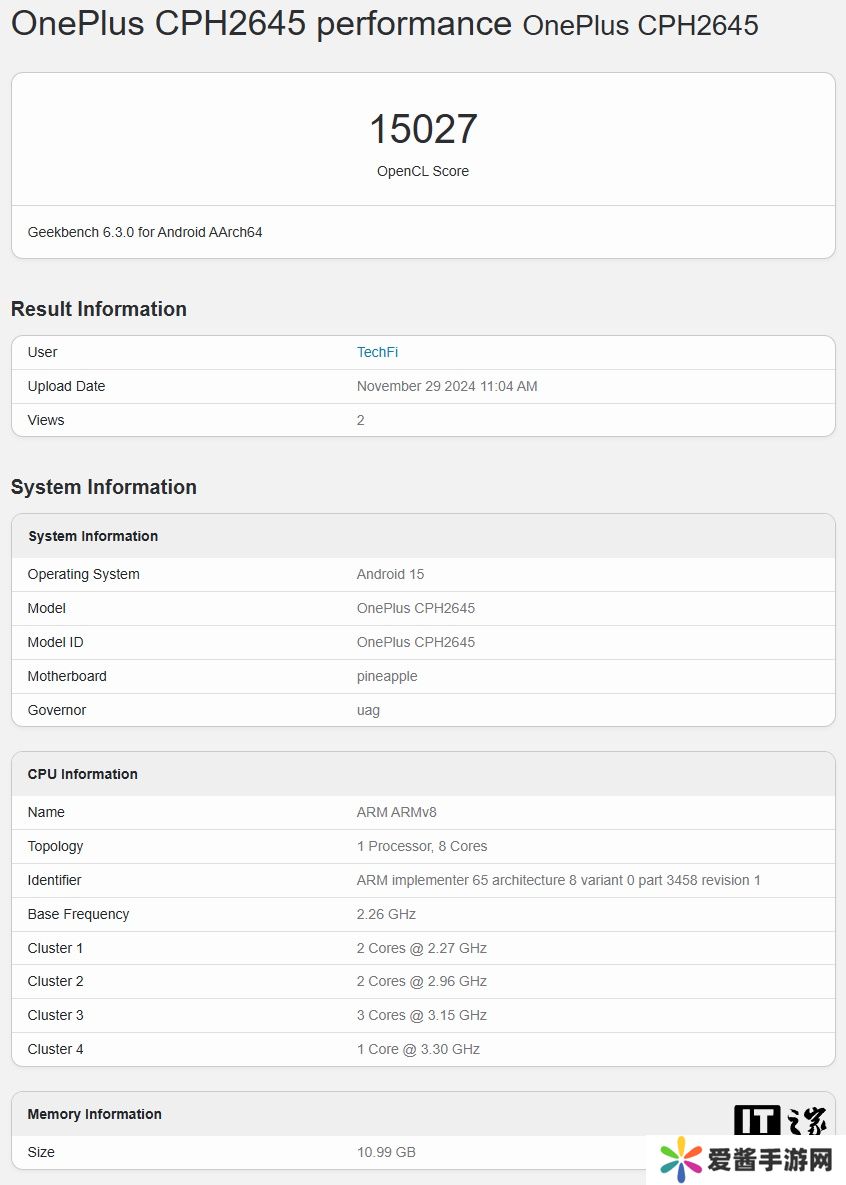 OnePlus CPH2645 performance OnePlus CPH2645

15027
OpenCL Score

Geekbench 6.3.0 for Android AArch64

Result Information

| User | TechFi |
|---|---|
| Upload Date | November 29 2024 11:04 AM |
| Views | 2 |

System Information

| System Information | |
|---|---|
| Operating System | Android 15 |
| Model | OnePlus CPH2645 |
| Model ID | OnePlus CPH2645 |
| Motherboard | pineapple |
| Governor | uag |

| CPU Information | |
|---|---|
| Name | ARM ARMv8 |
| Topology | 1 Processor, 8 Cores |
| Identifier | ARM implementer 65 architecture 8 variant 0 part 3458 revision 1 |
| Base Frequency | 2.26 GHz |
| Cluster 1 | 2 Cores @ 2.27 GHz |
| Cluster 2 | 2 Cores @ 2.96 GHz |
| Cluster 3 | 3 Cores @ 3.15 GHz |
| Cluster 4 | 1 Core @ 3.30 GHz |

| Memory Information | |
|---|---|
| Size | 10.99 GB |

IT之家
爱酱手游网